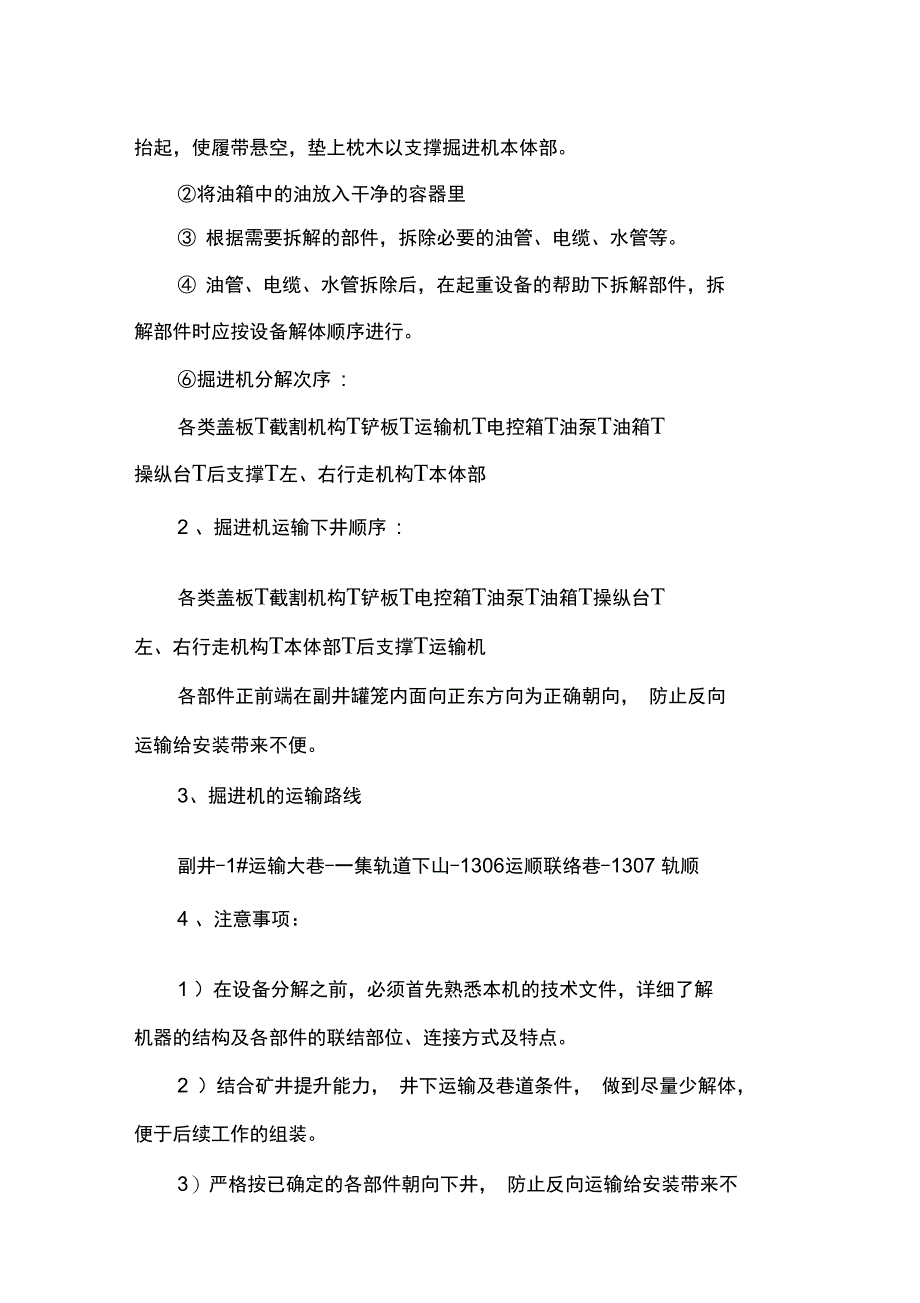 抬起，使履带悬空，垫上枕木以支撑掘进机本体部。

②将油箱中的油放入干净的容器里

③ 根据需要拆解的部件，拆除必要的油管、电缆、水管等。

④ 油管、电缆、水管拆除后，在起重设备的帮助下拆解部件，拆解部件时应按设备解体顺序进行。

⑥掘进机分解次序 ：

各类盖板T截割机构T铲板T运输机T电控箱T油泵T油箱T操纵台T后支撑T左、右行走机构T本体部

2 、掘进机运输下井顺序 ：

各类盖板T截割机构T铲板T电控箱T油泵T油箱T操纵台T左、右行走机构T本体部T后支撑T运输机

各部件正前端在副井罐笼内面向正东方向为正确朝向， 防止反向运输给安装带来不便。

3、掘进机的运输路线

副井-1#运输大巷-一集轨道下山-1306运顺联络巷-1307 轨顺

4 、注意事项：

1 ）在设备分解之前，必须首先熟悉本机的技术文件，详细了解机器的结构及各部件的联结部位、连接方式及特点。

2 ）结合矿井提升能力， 井下运输及巷道条件， 做到尽量少解体，便于后续工作的组装。

3）严格按已确定的各部件朝向下井， 防止反向运输给安装带来不